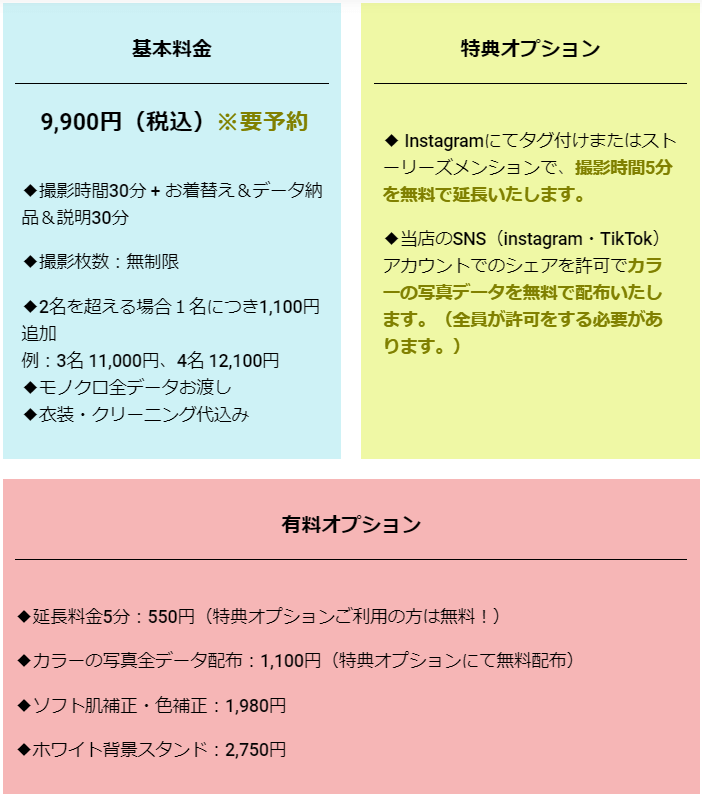 基本料金

9,900円（税込）※要予約

◆撮影時間30分 + お着替え＆データ納品＆説明30分

◆撮影枚数：無制限

◆2名を超える場合１名につき1,100円追加
例：3名 11,000円、4名 12,100円
◆モノクロ全データお渡し
◆衣装・クリーニング代込み

特典オプション

◆ Instagramにてタグ付けまたはストーリーズメンションで、撮影時間5分を無料で延長いたします。

◆当店のSNS（instagram・TikTok）アカウントでのシェアを許可でカラーの写真データを無料で配布いたします。（全員が許可をする必要があります。）

有料オプション

◆延長料金5分：550円（特典オプションご利用の方は無料！）

◆カラーの写真全データ配布：1,100円（特典オプションにて無料配布）

◆ソフト肌補正・色補正：1,980円

◆ホワイト背景スタンド：2,750円